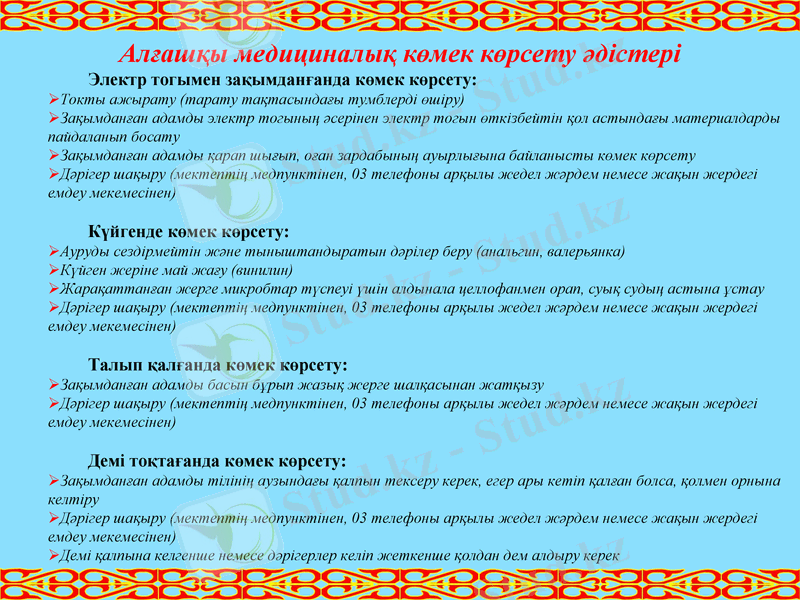 Алғашқы медициналық көмек көрсету әдістері

Электр тогымен зақымданғанда көмек көрсету:

➢Токты ажырату (тарату тақтасындағы тумблерді өшіру)
➢Зақымданған адамды электр тогының әсерінен электр тогын өткізбейтін қол астындағы материалдарды пайдаланып босату
➢Зақымданған адамды қарап шығып, оған зардабының ауырлығына байланысты көмек көрсету
➢Дәрігер шақыру (мектептің медпунктінен, 03 телефоны арқылы жедел жәрдем немесе жақын жердегі емдеу мекемесінен)

Күйгенде көмек көрсету:

➢Ауруды сездірмейтін және тыныштандыратын дәрілер беру (анальгин, валерьянка)
➢Күйген жеріне май жағу (винилин)
➢Жарақаттанған жерге микробтар түспеуі үшін алдынала целлофанмен орап, суық судың астына ұстау
➢Дәрігер шақыру (мектептің медпунктінен, 03 телефоны арқылы жедел жәрдем немесе жақын жердегі емдеу мекемесінен)

Талып қалғанда көмек көрсету:

➢Зақымданған адамды басын бұрып жазық жерге шалқасынан жатқызу
➢Дәрігер шақыру (мектептің медпунктінен, 03 телефоны арқылы жедел жәрдем немесе жақын жердегі емдеу мекемесінен)

Демі тоқтағанда көмек көрсету:

➢Зақымданған адамды тілінің аузындағы қалпын тексеру керек, егер ары кетіп қалған болса, қолмен орнына келтіру
➢Дәрігер шақыру (мектептің медпунктінен, 03 телефоны арқылы жедел жәрдем немесе жақын жердегі емдеу мекемесінен)
➢Демі қалпына келгенше немесе дәрігерлер келіп жеткенше қолдан дем алдыру керек

Stud.kz - Stud.kz